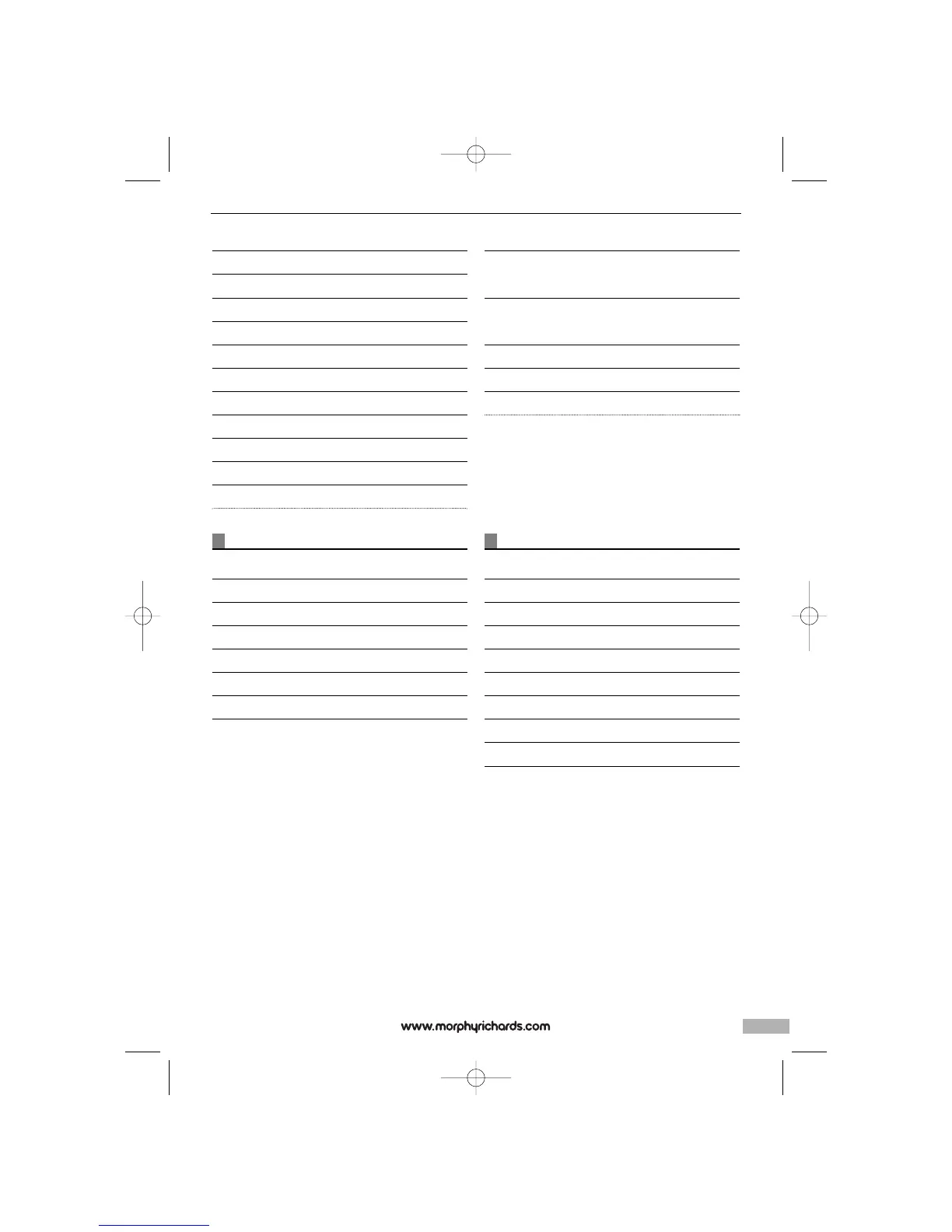 www.morphyrichards.com